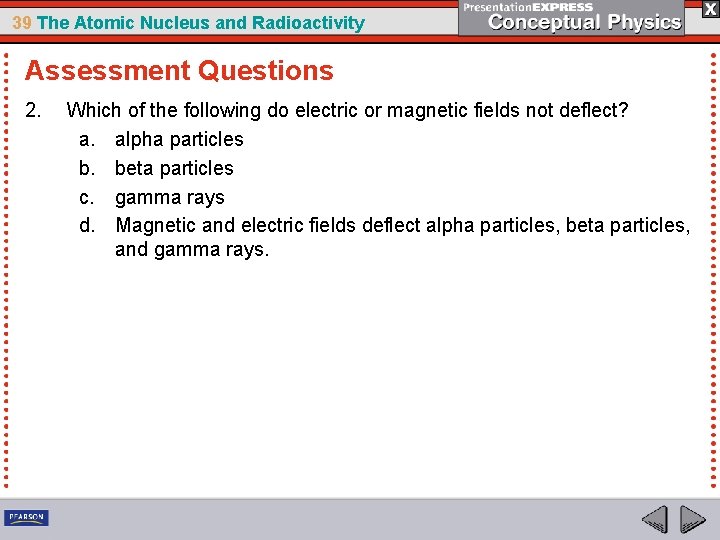 39 The Atomic Nucleus and Radioactivity

PresentationEXPRESS
Conceptual Physics

X

Assessment Questions

2. Which of the following do electric or magnetic fields not deflect?
a. alpha particles
b. beta particles
c. gamma rays
d. Magnetic and electric fields deflect alpha particles, beta particles, and gamma rays.

PEARSON